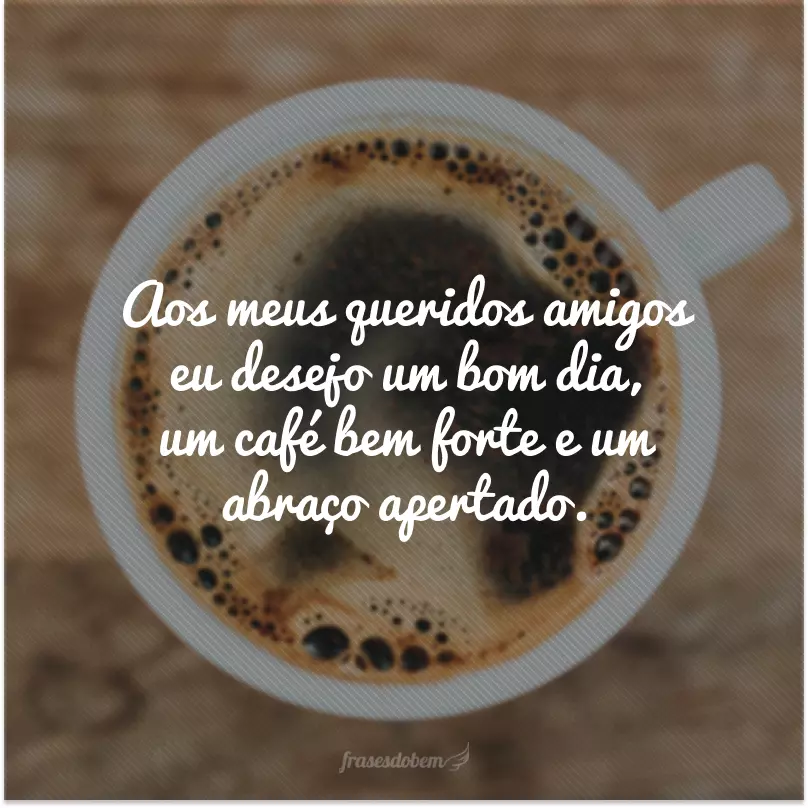 Aos meus queridos amigos eu desejo um bom dia, um café bem forte e um abraço apertado.

frasesdobem